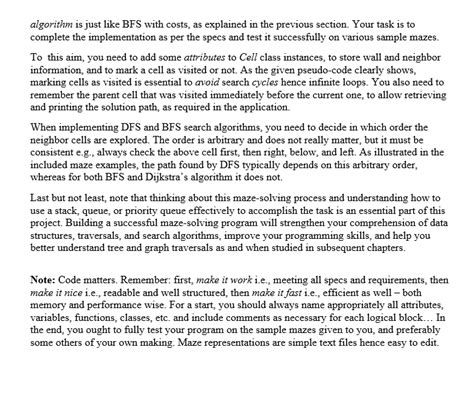 algorithm is just like BFS with costs, as explained in the previous section. Your task is to complete the implementation as per the specs and test it successfully on various sample mazes.

To this aim, you need to add some attributes to Cell class instances, to store wall and neighbor information, and to mark a cell as visited or not. As the given pseudo-code clearly shows, marking cells as visited is essential to avoid search cycles hence infinite loops. You also need to remember the parent cell that was visited immediately before the current one, to allow retrieving and printing the solution path, as required in the application.

When implementing DFS and BFS search algorithms, you need to decide in which order the neighbor cells are explored. The order is arbitrary and does not really matter, but it must be consistent e.g., always check the above cell first, then right, below, and left. As illustrated in the included maze examples, the path found by DFS typically depends on this arbitrary order, whereas for both BFS and Dijkstra's algorithm it does not.

Last but not least, note that thinking about this maze-solving process and understanding how to use a stack, queue, or priority queue effectively to accomplish the task is an essential part of this project. Building a successful maze-solving program will strengthen your comprehension of data structures, traversals, and search algorithms, improve your programming skills, and help you better understand tree and graph traversals as and when studied in subsequent chapters.

Note: Code matters. Remember: first, make it work i.e., meeting all specs and requirements, then make it nice i.e., readable and well structured, then make it fast i.e., efficient as well – both memory and performance wise. For a start, you should always name appropriately all attributes, variables, functions, classes, etc. and include comments as necessary for each logical block… In the end, you ought to fully test your program on the sample mazes given to you, and preferably some others of your own making. Maze representations are simple text files hence easy to edit.